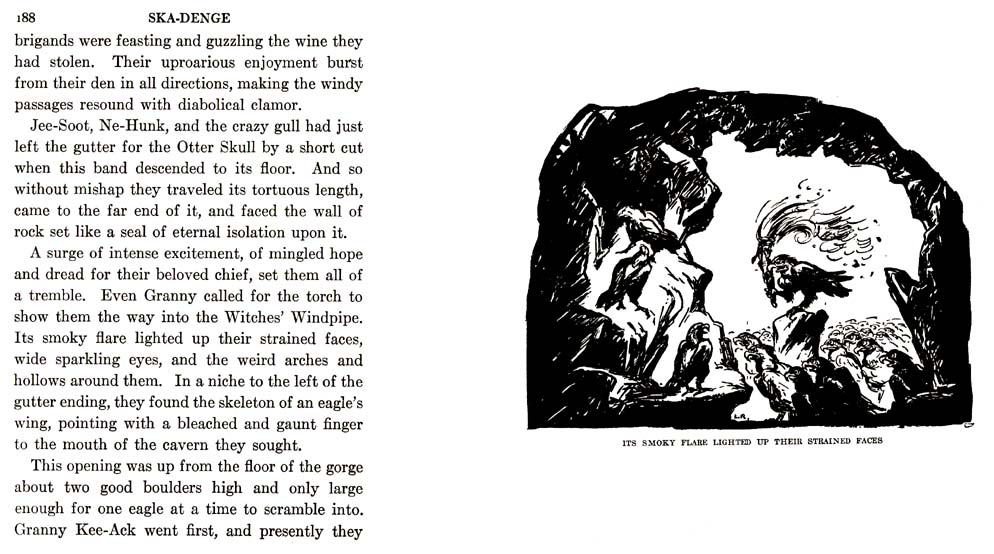 188 SKA-DENGE

brigands were feasting and guzzling the wine they had stolen. Their uproarious enjoyment burst from their den in all directions, making the windy passages resound with diabolical clamor.

Jee-Soot, Ne-Hunk, and the crazy gull had just left the gutter for the Otter Skull by a short cut when this band descended to its floor. And so without mishap they traveled its tortuous length, came to the far end of it, and faced the wall of rock set like a seal of eternal isolation upon it.

A surge of intense excitement, of mingled hope and dread for their beloved chief, set them all of a tremble. Even Granny called for the torch to show them the way into the Witches' Windpipe. Its smoky flare lighted up their strained faces, wide sparkling eyes, and the weird arches and hollows around them. In a niche to the left of the gutter ending, they found the skeleton of an eagle's wing, pointing with a bleached and gaunt finger to the mouth of the cavern they sought.

This opening was up from the floor of the gorge about two good boulders high and only large enough for one eagle at a time to scramble into. Granny Kee-Ack went first, and presently they

ITS SMOKY FLARE LIGHTED UP THEIR STRAINED FACES